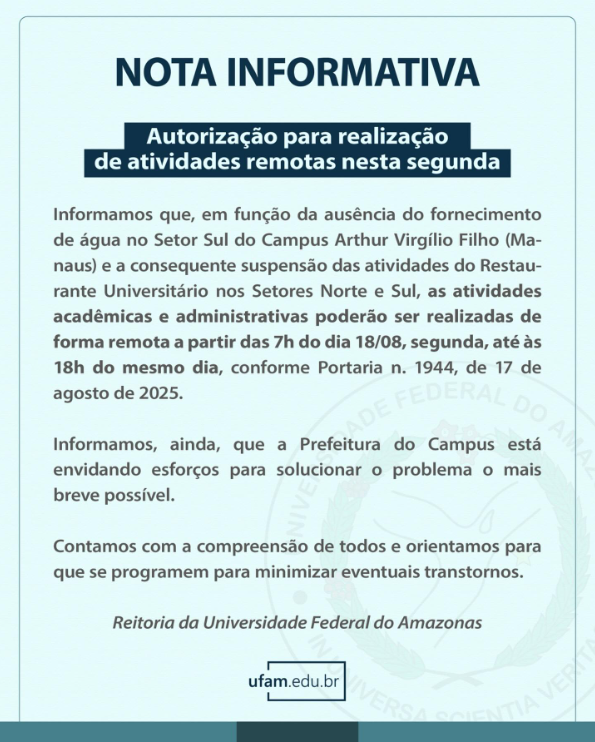 NOTA INFORMATIVA

Autorização para realização de atividades remotas nesta segunda

Informamos que, em função da ausência do fornecimento de água no Setor Sul do Campus Arthur Virgílio Filho (Manaus) e a consequente suspensão das atividades do Restaurante Universitário nos Setores Norte e Sul, as atividades acadêmicas e administrativas poderão ser realizadas de forma remota a partir das 7h do dia 18/08, segunda, até às 18h do mesmo dia, conforme Portaria n. 1944, de 17 de agosto de 2025.

Informamos, ainda, que a Prefeitura do Campus está envidando esforços para solucionar o problema o mais breve possível.

Contamos com a compreensão de todos e orientamos para que se programem para minimizar eventuais transtornos.

Reitoria da Universidade Federal do Amazonas

ufam.edu.br

UNIVERSIDADE FEDERAL DO AMAZONAS IN UNIVERSA SCIENTIA VERITAS